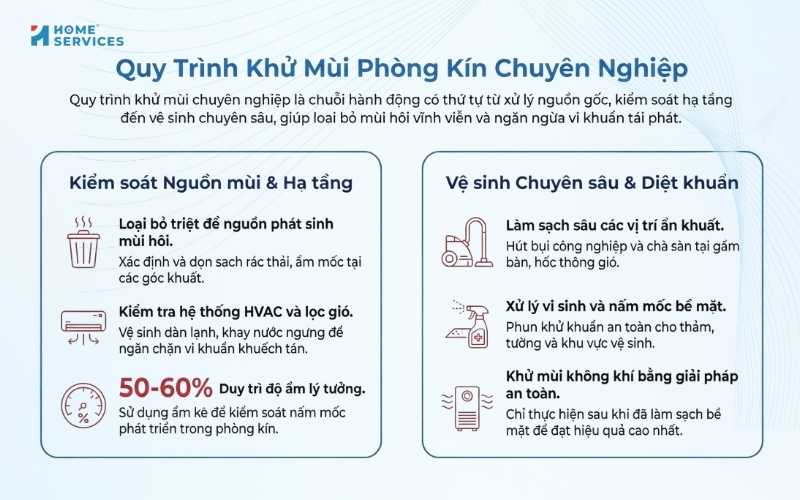 HOME SERVICES

Quy Trình Khử Mùi Phòng Kín Chuyên Nghiệp

Quy trình khử mùi chuyên nghiệp là chuỗi hành động có thứ tự từ xử lý nguồn gốc, kiểm soát hạ tầng đến vệ sinh chuyên sâu, giúp loại bỏ mùi hôi vĩnh viễn và ngăn ngừa vi khuẩn tái phát.

Kiểm soát Nguồn mùi & Hạ tầng

Loại bỏ triệt để nguồn phát sinh mùi hôi.
Xác định và dọn sạch rác thải, ẩm mốc tại các góc khuất.

Kiểm tra hệ thống HVAC và lọc gió.
Vệ sinh dàn lạnh, khay nước ngưng để ngăn chặn vi khuẩn khuếch tán.

50-60% Duy trì độ ẩm lý tưởng.
Sử dụng ẩm kế để kiểm soát nấm mốc phát triển trong phòng kín.

Vệ sinh Chuyên sâu & Diệt khuẩn

Làm sạch sâu các vị trí ẩn khuất.
Hút bụi công nghiệp và chà sàn tại gầm bàn, hốc thông gió.

Xử lý vi sinh và nấm mốc bề mặt.
Phun khử khuẩn an toàn cho thảm, tường và khu vực vệ sinh.

Khử mùi không khí bằng giải pháp an toàn.
Chỉ thực hiện sau khi đã làm sạch bề mặt để đạt hiệu quả cao nhất.